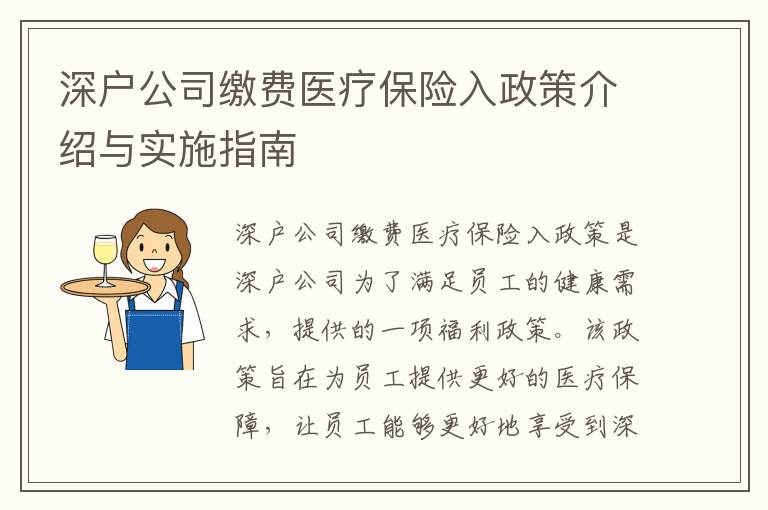 深户公司缴费医疗保险入政策介绍与实施指南

深户公司缴费医疗保险入政策是深户公司为了满足员工的健康需求，提供的一项福利政策。该政策旨在为员工提供更好的医疗保障，让员工能够更好地享受到深